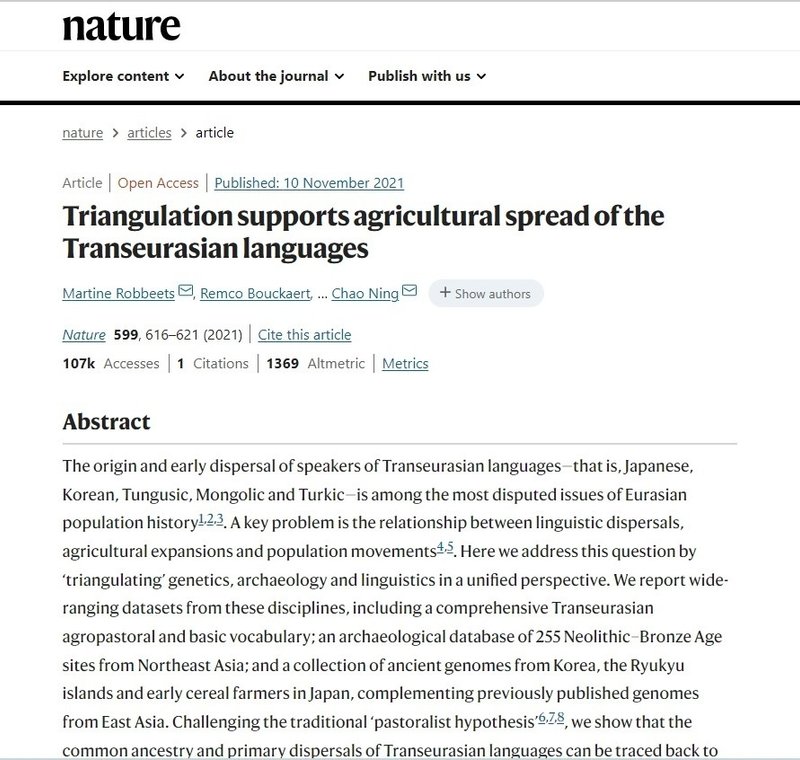 nature

Explore content ⌄ About the journal ⌄ Publish with us ⌄

nature > articles > article

Article | Open Access | Published: 10 November 2021

Triangulation supports agricultural spread of the Transeurasian languages

Martine Robbeets, Remco Bouckaert, … Chao Ning + Show authors

Nature 599, 616–621 (2021) | Cite this article

107k Accesses | 1 Citations | 1369 Altmetric | Metrics

Abstract

The origin and early dispersal of speakers of Transeurasian languages—that is, Japanese, Korean, Tungusic, Mongolic and Turkic—is among the most disputed issues of Eurasian population history$^{1,2,3}$. A key problem is the relationship between linguistic dispersals, agricultural expansions and population movements$^{4,5}$. Here we address this question by 'triangulating' genetics, archaeology and linguistics in a unified perspective. We report wide-ranging datasets from these disciplines, including a comprehensive Transeurasian agropastoral and basic vocabulary; an archaeological database of 255 Neolithic–Bronze Age sites from Northeast Asia; and a collection of ancient genomes from Korea, the Ryukyu islands and early cereal farmers in Japan, complementing previously published genomes from East Asia. Challenging the traditional 'pastoralist hypothesis'$^{6,7,8}$, we show that the common ancestry and primary dispersals of Transeurasian languages can be traced back to